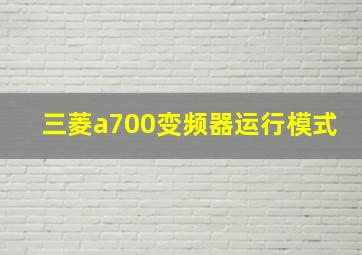 三菱a700变频器运行模式